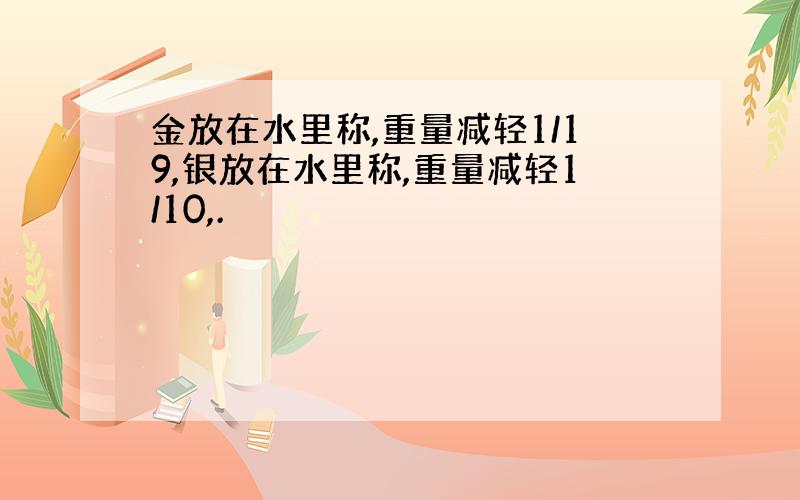 金放在水里称,重量减轻1/19,银放在水里称,重量减轻1/10,.